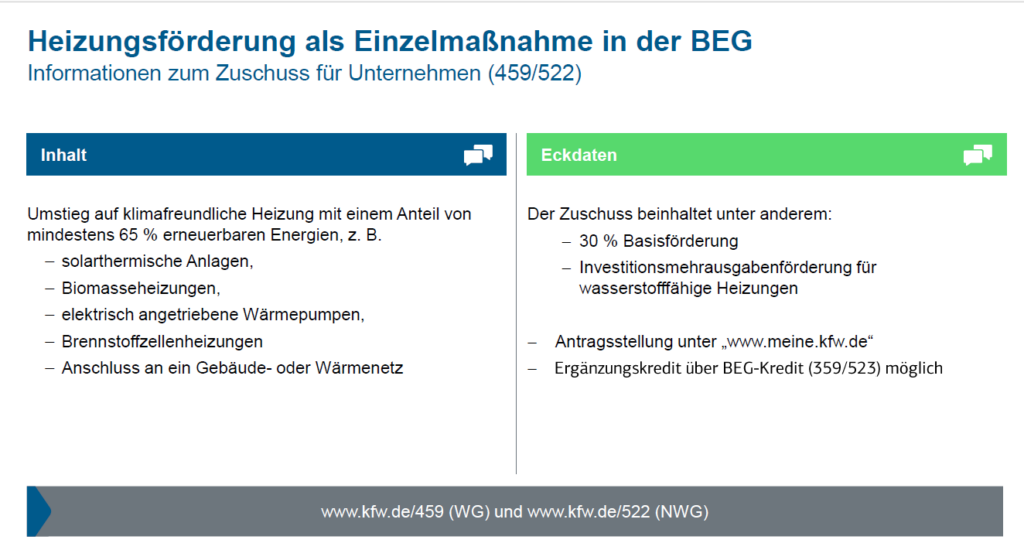 Heizungsförderung als Einzelmaßnahme in der BEG
Informationen zum Zuschuss für Unternehmen (459/522)

Inhalt

Umstieg auf klimafreundliche Heizung mit einem Anteil von mindestens 65 % erneuerbaren Energien, z. B.

- solarthermische Anlagen,
- Biomasseheizungen,
- elektrisch angetriebene Wärmepumpen,
- Brennstoffzellenheizungen
- Anschluss an ein Gebäude- oder Wärmenetz

Eckdaten

Der Zuschuss beinhaltet unter anderem:

- 30 % Basisförderung
- Investitionsmehrausgabenförderung für wasserstofffähige Heizungen

- Antragsstellung unter „www.meine.kfw.de“
- Ergänzungskredit über BEG-Kredit (359/523) möglich

www.kfw.de/459 (WG) und www.kfw.de/522 (NWG)